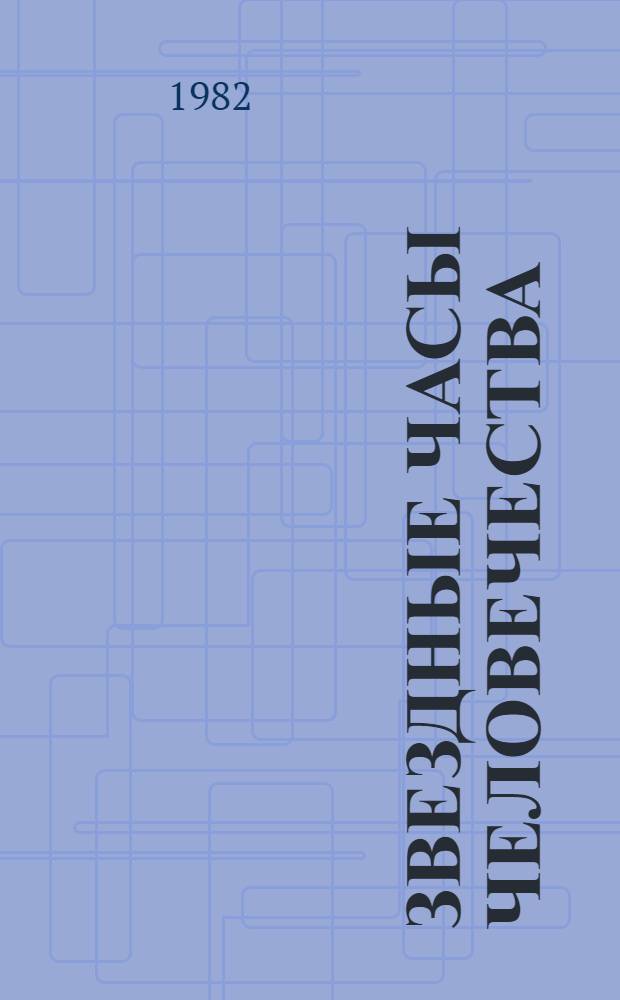 1982

ЗВЕЗДНЫЕ ЧАСЫ ЧЕЛОВЕЧЕСТВА